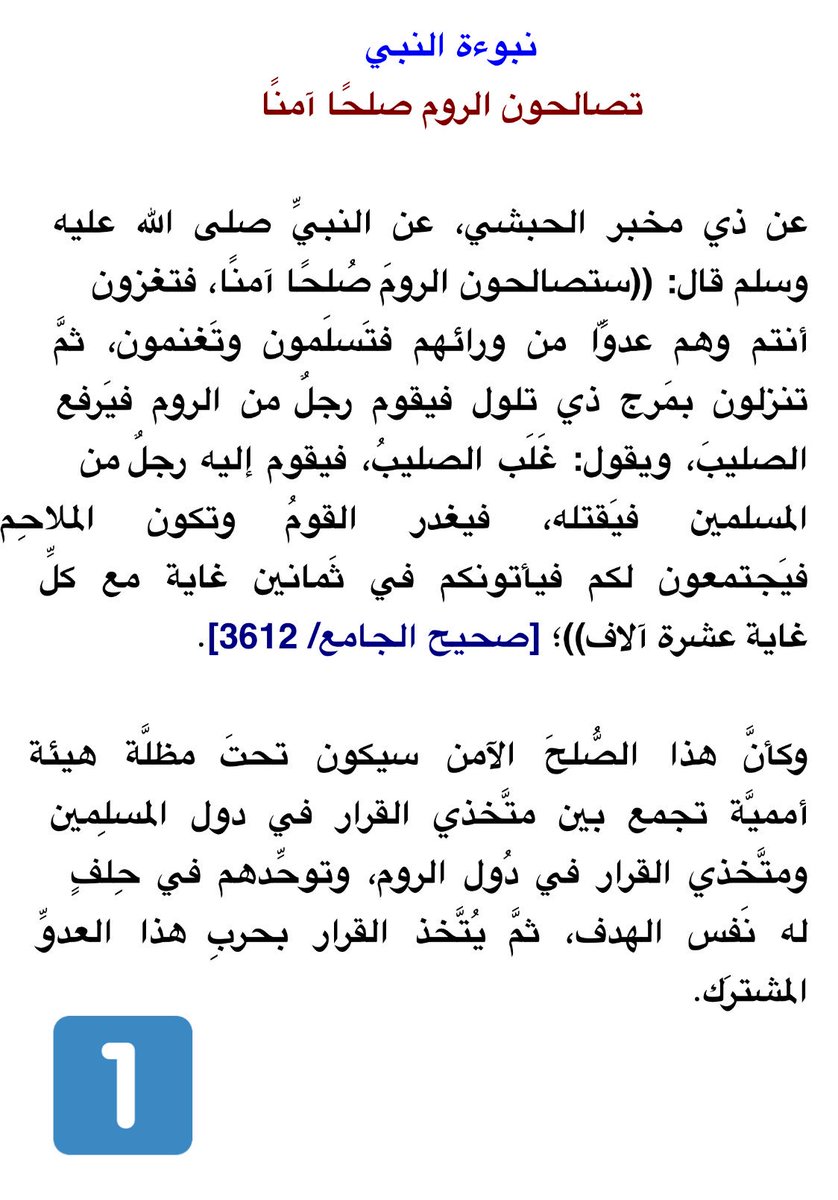 نبوءة النبي

تصالحون الروم صلحًا آمنًا

عن ذي مخبر الحبشي، عن النبيِّ صلى الله عليه وسلم قال: ((ستصالحون الرومَ صُلحًا آمنًا، فتغزون أنتم وهم عدوًّا من ورائهم فتَسلَمون وتَغنمون، ثمَّ تنزلون بمَرج ذي تلول فيقوم رجلٌ من الروم فيَرفع الصليبَ، ويقول: غَلَب الصليبُ، فيقوم إليه رجلٌ من المسلمين فيَقتله، فيغدر القومُ وتكون الملاحِم فيَجتمعون لكم فيأتونكم في ثَمانين غاية مع كلِّ غاية عشرة آلاف))؛ [صحيح الجامع/ 3612].

وكأنَّ هذا الصُّلحَ الآمن سيكون تحتَ مظلَّة هيئة أمميَّة تجمع بين متَّخذي القرار في دول المسلِمين ومتَّخذي القرار في دُول الروم، وتوحِّدهم في حِلفٍ له نَفس الهدف، ثمَّ يُتَّخذ القرار بحربِ هذا العدوِّ المشترَك.

1